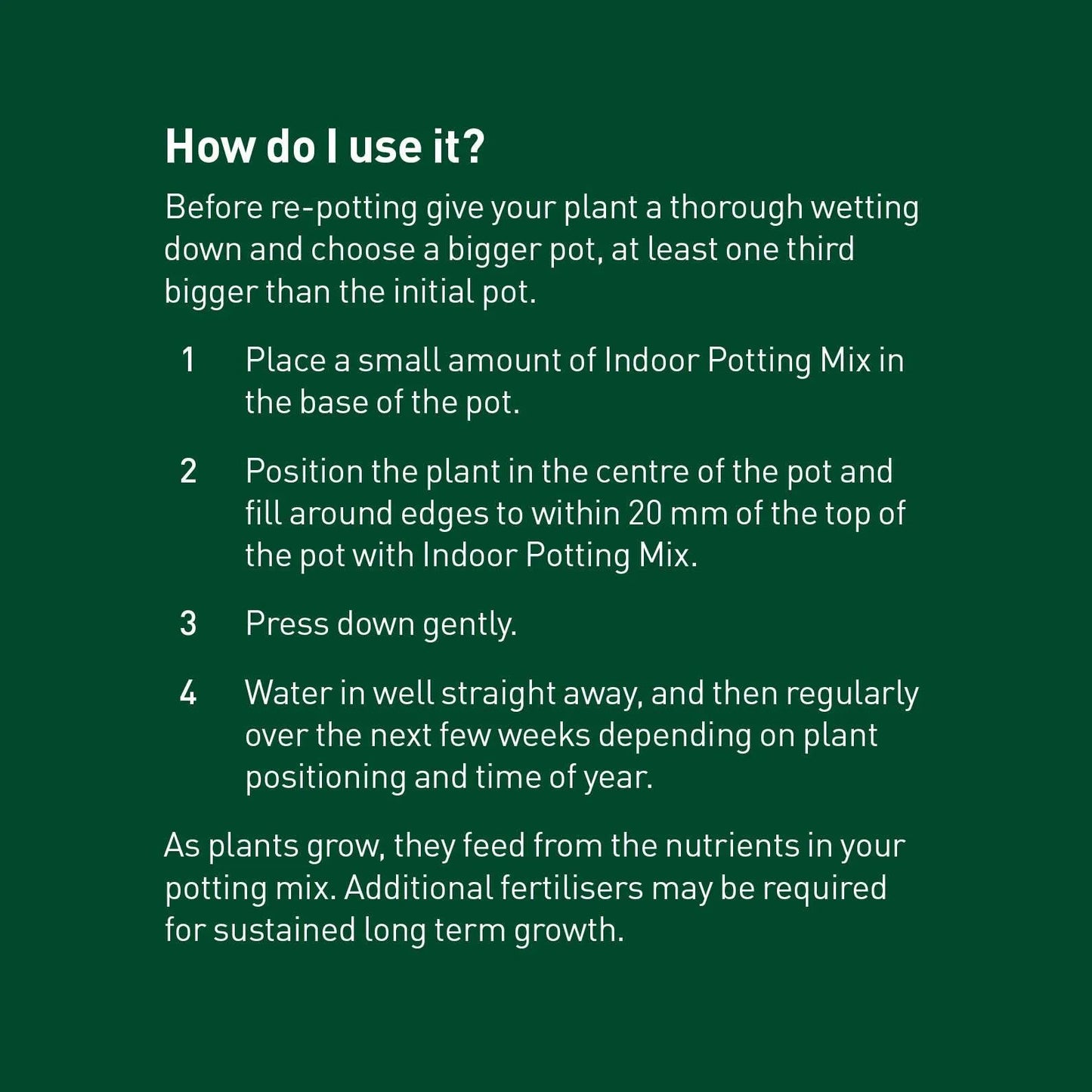 How do I use it?

Before re-potting give your plant a thorough wetting down and choose a bigger pot, at least one third bigger than the initial pot.

1 Place a small amount of Indoor Potting Mix in the base of the pot.

2 Position the plant in the centre of the pot and fill around edges to within 20 mm of the top of the pot with Indoor Potting Mix.

3 Press down gently.

4 Water in well straight away, and then regularly over the next few weeks depending on plant positioning and time of year.

As plants grow, they feed from the nutrients in your potting mix. Additional fertilisers may be required for sustained long term growth.